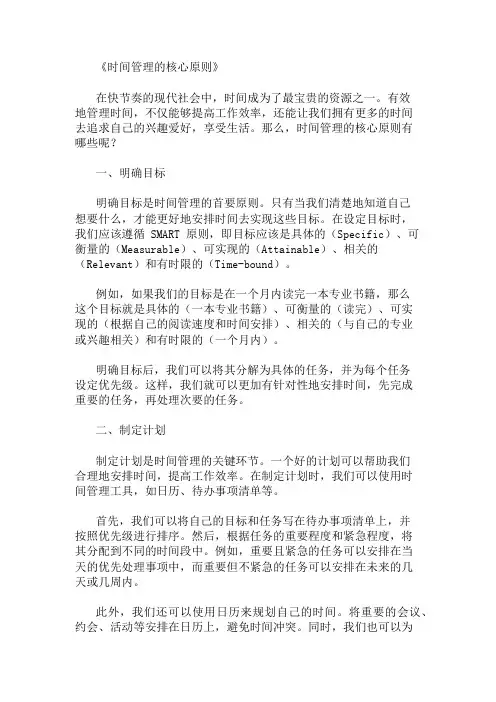 《时间管理的核心原则》

在快节奏的现代社会中，时间成为了最宝贵的资源之一。有效地管理时间，不仅能够提高工作效率，还能让我们拥有更多的时间去追求自己的兴趣爱好，享受生活。那么，时间管理的核心原则有哪些呢？

一、明确目标

明确目标是时间管理的首要原则。只有当我们清楚地知道自己想要什么，才能更好地安排时间去实现这些目标。在设定目标时，我们应该遵循 SMART 原则，即目标应该是具体的（Specific）、可衡量的（Measurable）、可实现的（Attainable）、相关的（Relevant）和有时限的（Time-bound）。

例如，如果我们的目标是在一个月内读完一本专业书籍，那么这个目标就是具体的（一本专业书籍）、可衡量的（读完）、可实现的（根据自己的阅读速度和时间安排）、相关的（与自己的专业或兴趣相关）和有时限的（一个月内）。

明确目标后，我们可以将其分解为具体的任务，并为每个任务设定优先级。这样，我们就可以更加有针对性地安排时间，先完成重要的任务，再处理次要的任务。

二、制定计划

制定计划是时间管理的关键环节。一个好的计划可以帮助我们合理地安排时间，提高工作效率。在制定计划时，我们可以使用时间管理工具，如日历、待办事项清单等。

首先，我们可以将自己的目标和任务写在待办事项清单上，并按照优先级进行排序。然后，根据任务的重要程度和紧急程度，将其分配到不同的时间段中。例如，重要且紧急的任务可以安排在当天的优先处理事项中，而重要但不紧急的任务可以安排在未来的几天或几周内。

此外，我们还可以使用日历来规划自己的时间。将重要的会议、约会、活动等安排在日历上，避免时间冲突。同时，我们也可以为